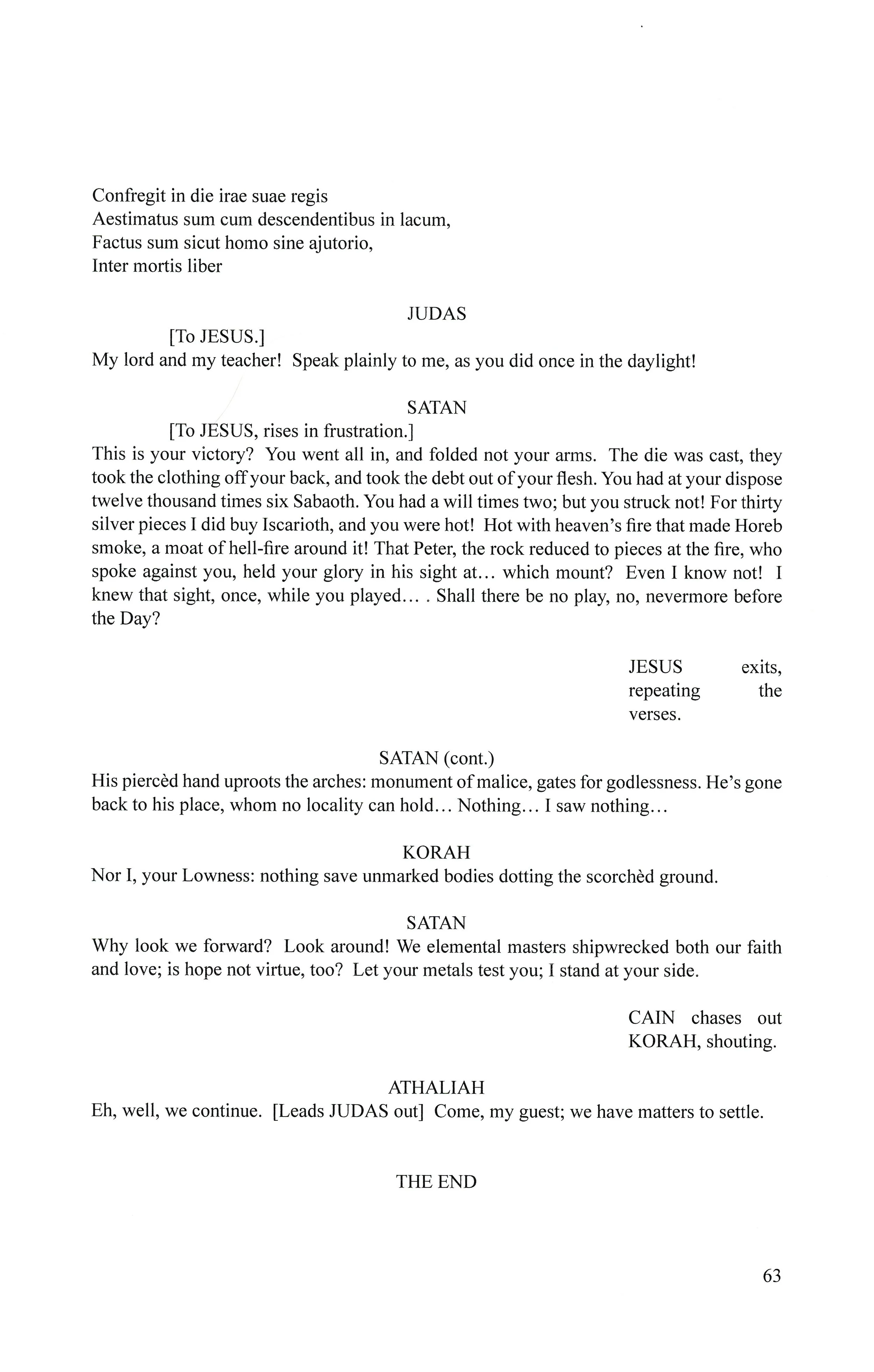 Confregit in die irae suae regis
Aestimatus sum cum descendentibus in lacum,
Factus sum sicut homo sine ajutorio,
Inter mortis liber

JUDAS

[To JESUS.]
My lord and my teacher! Speak plainly to me, as you did once in the daylight!

SATAN

[To JESUS, rises in frustration.]
This is your victory? You went all in, and folded not your arms. The die was cast, they took the clothing off your back, and took the debt out of your flesh. You had at your dispose twelve thousand times six Sabaoth. You had a will times two; but you struck not! For thirty silver pieces I did buy Iscarioth, and you were hot! Hot with heaven's fire that made Horeb smoke, a moat of hell-fire around it! That Peter, the rock reduced to pieces at the fire, who spoke against you, held your glory in his sight at... which mount? Even I know not! I knew that sight, once, while you played... . Shall there be no play, no, nevermore before the Day?

JESUS exits, repeating the verses.

SATAN (cont.)
His piercèd hand uproots the arches: monument of malice, gates for godlessness. He's gone back to his place, whom no locality can hold... Nothing... I saw nothing...

KORAH
Nor I, your Lowness: nothing save unmarked bodies dotting the scorchèd ground.

SATAN
Why look we forward? Look around! We elemental masters shipwrecked both our faith and love; is hope not virtue, too? Let your metals test you; I stand at your side.

CAIN chases out KORAH, shouting.

ATHALIAH
Eh, well, we continue. [Leads JUDAS out] Come, my guest; we have matters to settle.

THE END

63